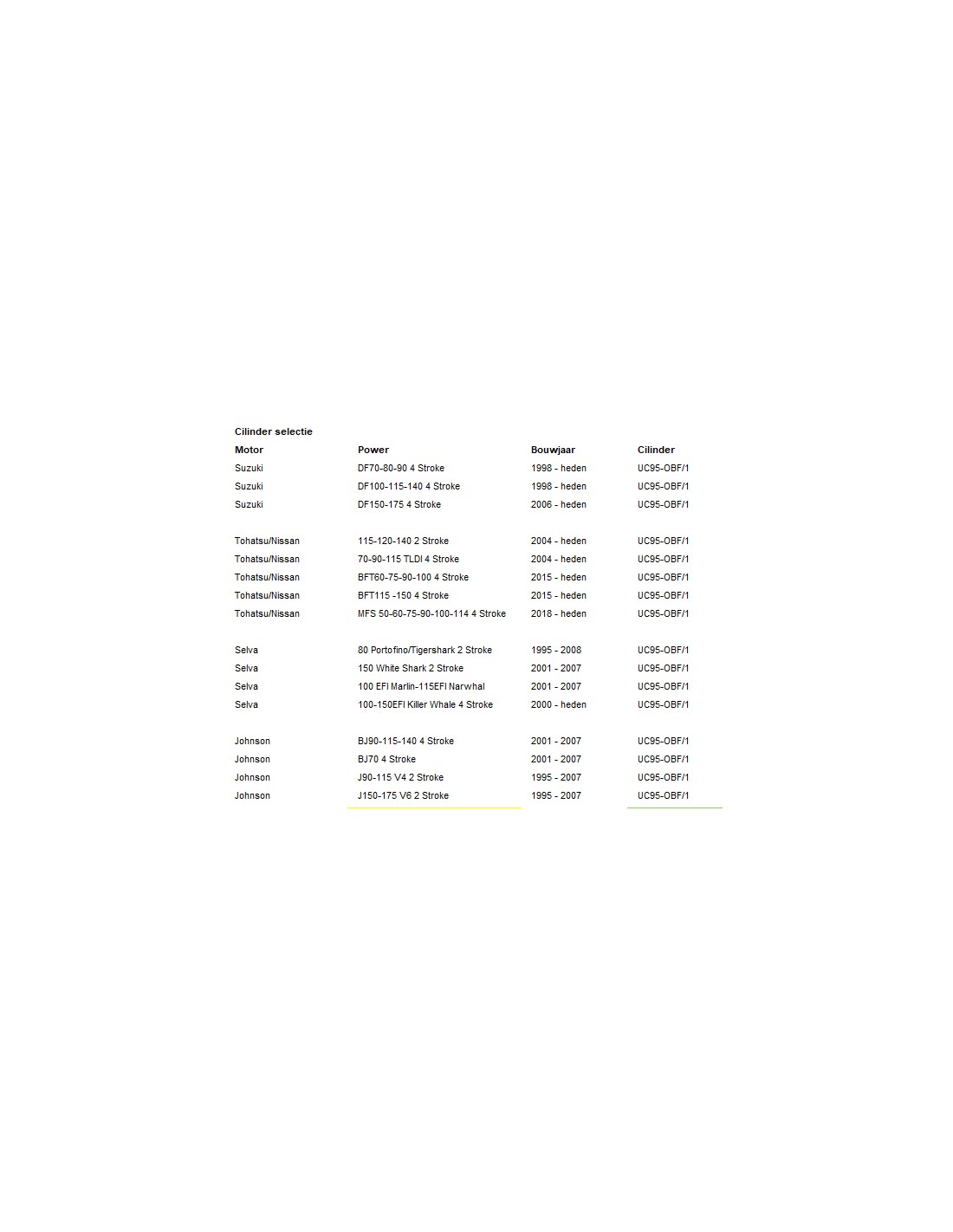 Cilinder selectie

| Motor | Power | Bouwjaar | Cilinder |
|---|---|---|---|
| Suzuki | DF70-80-90 4 Stroke | 1998 - heden | UC95-OBF/1 |
| Suzuki | DF100-115-140 4 Stroke | 1998 - heden | UC95-OBF/1 |
| Suzuki | DF150-175 4 Stroke | 2006 - heden | UC95-OBF/1 |
| | | | |
| Tohatsu/Nissan | 115-120-140 2 Stroke | 2004 - heden | UC95-OBF/1 |
| Tohatsu/Nissan | 70-90-115 TLDI 4 Stroke | 2004 - heden | UC95-OBF/1 |
| Tohatsu/Nissan | BFT60-75-90-100 4 Stroke | 2015 - heden | UC95-OBF/1 |
| Tohatsu/Nissan | BFT115 -150 4 Stroke | 2015 - heden | UC95-OBF/1 |
| Tohatsu/Nissan | MFS 50-60-75-90-100-114 4 Stroke | 2018 - heden | UC95-OBF/1 |
| | | | |
| Selva | 80 Portofino/Tigershark 2 Stroke | 1995 - 2008 | UC95-OBF/1 |
| Selva | 150 White Shark 2 Stroke | 2001 - 2007 | UC95-OBF/1 |
| Selva | 100 EFI Marlin-115EFI Narwhal | 2001 - 2007 | UC95-OBF/1 |
| Selva | 100-150EFI Killer Whale 4 Stroke | 2000 - heden | UC95-OBF/1 |
| | | | |
| Johnson | BJ90-115-140 4 Stroke | 2001 - 2007 | UC95-OBF/1 |
| Johnson | BJ70 4 Stroke | 2001 - 2007 | UC95-OBF/1 |
| Johnson | J90-115 V4 2 Stroke | 1995 - 2007 | UC95-OBF/1 |
| Johnson | J150-175 V6 2 Stroke | 1995 - 2007 | UC95-OBF/1 |